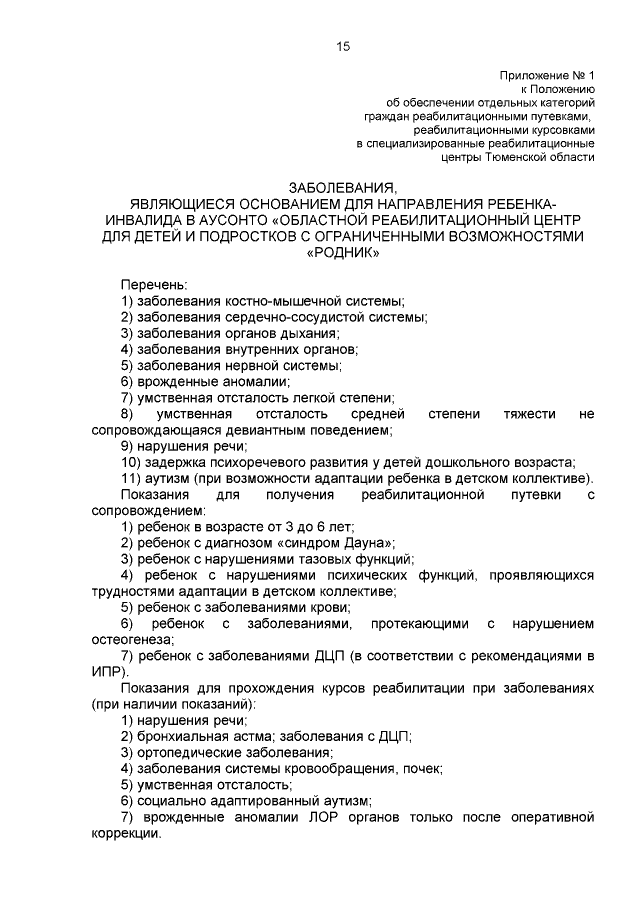 15

Приложение № 1
к Положению
об обеспечении отдельных категорий
граждан реабилитационными путевками,
реабилитационными курсовками
в специализированные реабилитационные
центры Тюменской области

ЗАБОЛЕВАНИЯ,
ЯВЛЯЮЩИЕСЯ ОСНОВАНИЕМ ДЛЯ НАПРАВЛЕНИЯ РЕБЕНКА-ИНВАЛИДА В АУСОНТО «ОБЛАСТНОЙ РЕАБИЛИТАЦИОННЫЙ ЦЕНТР ДЛЯ ДЕТЕЙ И ПОДРОСТКОВ С ОГРАНИЧЕННЫМИ ВОЗМОЖНОСТЯМИ «РОДНИК»

Перечень:
1) заболевания костно-мышечной системы;
2) заболевания сердечно-сосудистой системы;
3) заболевания органов дыхания;
4) заболевания внутренних органов;
5) заболевания нервной системы;
6) врожденные аномалии;
7) умственная отсталость легкой степени;
8) умственная отсталость средней степени тяжести не сопровождающаяся девиантным поведением;
9) нарушения речи;
10) задержка психоречевого развития у детей дошкольного возраста;
11) аутизм (при возможности адаптации ребенка в детском коллективе).
Показания для получения реабилитационной путевки с сопровождением:
1) ребенок в возрасте от 3 до 6 лет;
2) ребенок с диагнозом «синдром Дауна»;
3) ребенок с нарушениями тазовых функций;
4) ребенок с нарушениями психических функций, проявляющихся трудностями адаптации в детском коллективе;
5) ребенок с заболеваниями крови;
6) ребенок с заболеваниями, протекающими с нарушением остеогенеза;
7) ребенок с заболеваниями ДЦП (в соответствии с рекомендациями в ИПР).
Показания для прохождения курсов реабилитации при заболеваниях (при наличии показаний):
1) нарушения речи;
2) бронхиальная астма; заболевания с ДЦП;
3) ортопедические заболевания;
4) заболевания системы кровообращения, почек;
5) умственная отсталость;
6) социально адаптированный аутизм;
7) врожденные аномалии ЛОР органов только после оперативной коррекции.